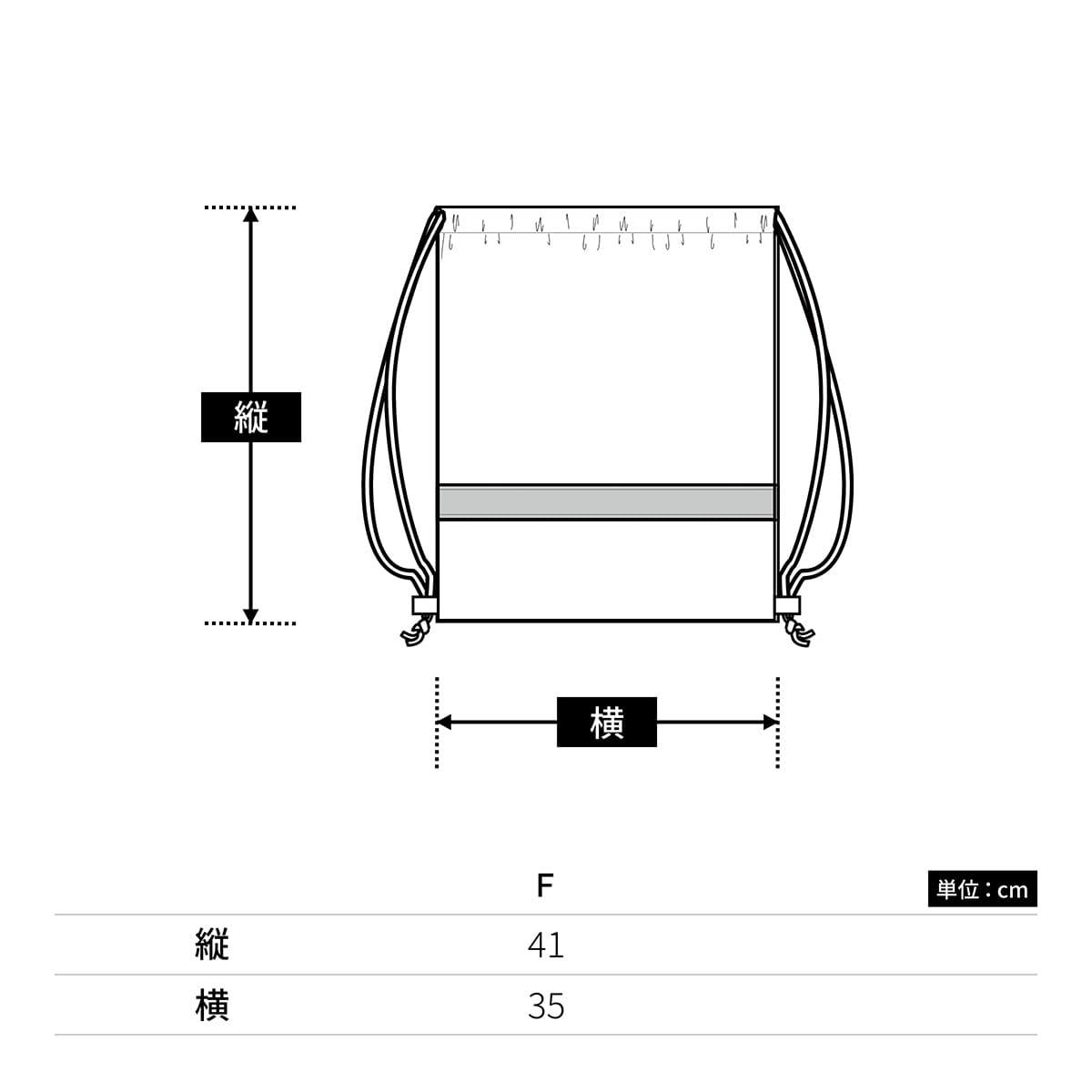 縦

横

単位：cm

|  | F |
|---|---|
| 縦 | 41 |
| 横 | 35 |